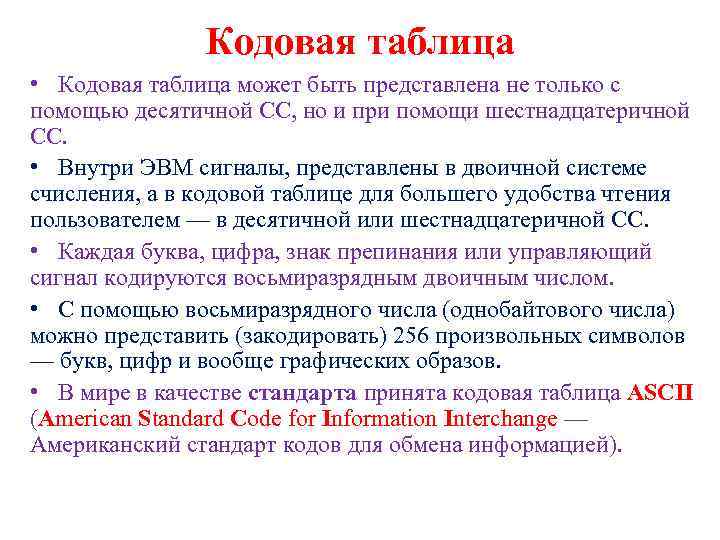 Кодовая таблица

• Кодовая таблица может быть представлена не только с помощью десятичной СС, но и при помощи шестнадцатеричной СС.

• Внутри ЭВМ сигналы, представлены в двоичной системе счисления, а в кодовой таблице для большего удобства чтения пользователем — в десятичной или шестнадцатеричной СС.

• Каждая буква, цифра, знак препинания или управляющий сигнал кодируются восьмиразрядным двоичным числом.

• С помощью восьмиразрядного числа (однобайтового числа) можно представить (закодировать) 256 произвольных символов — букв, цифр и вообще графических образов.

• В мире в качестве стандарта принята кодовая таблица ASCII (American Standard Code for Information Interchange — Американский стандарт кодов для обмена информацией).